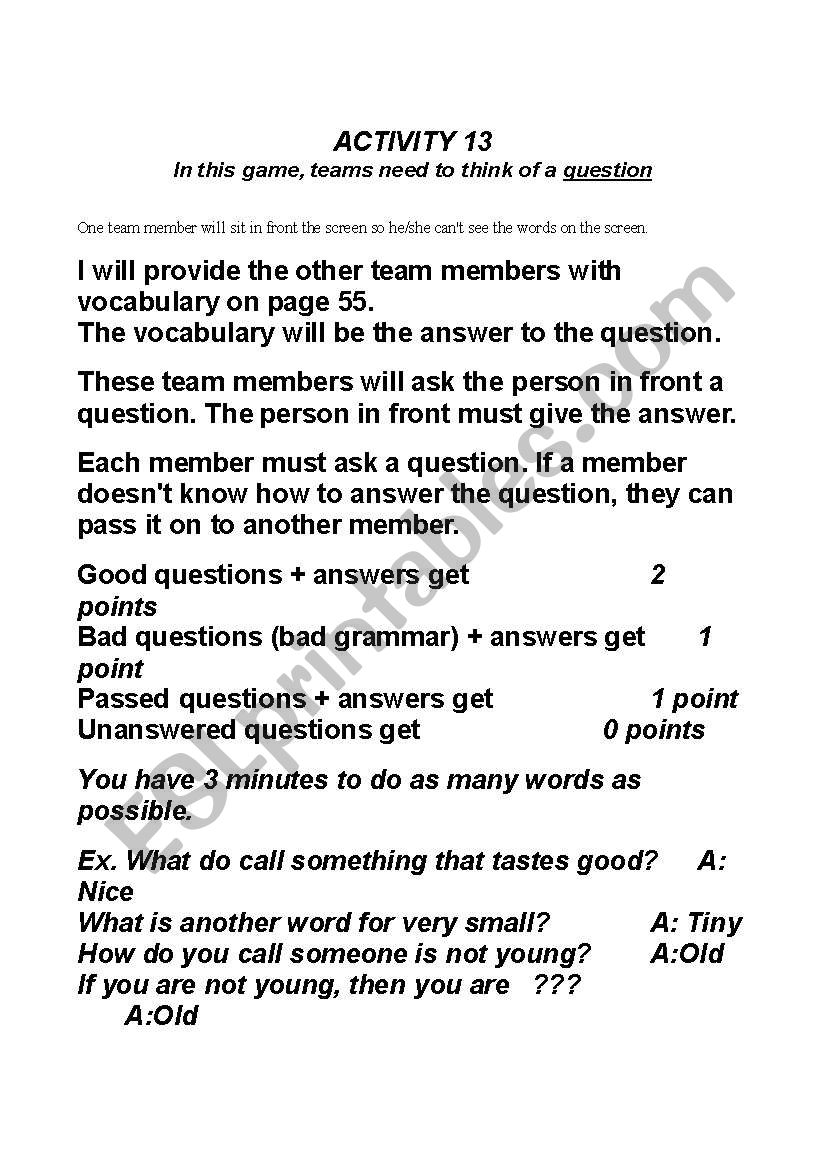 ACTIVITY 13
In this game, teams need to think of a question

One team member will sit in front the screen so he/she can't see the words on the screen.

I will provide the other team members with vocabulary on page 55.
The vocabulary will be the answer to the question.

These team members will ask the person in front a question. The person in front must give the answer.

Each member must ask a question. If a member doesn't know how to answer the question, they can pass it on to another member.

Good questions + answers get 2 points
Bad questions (bad grammar) + answers get 1 point
Passed questions + answers get 1 point
Unanswered questions get 0 points

You have 3 minutes to do as many words as possible.

Ex. What do call something that tastes good? A: Nice
What is another word for very small? A: Tiny
How do you call someone is not young? A:Old
If you are not young, then you are ??? A:Old

ESLprintables.com